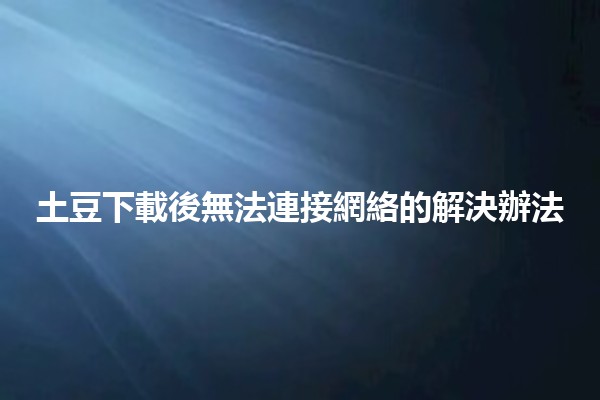 土豆下載後無法連接網絡的解決辦法